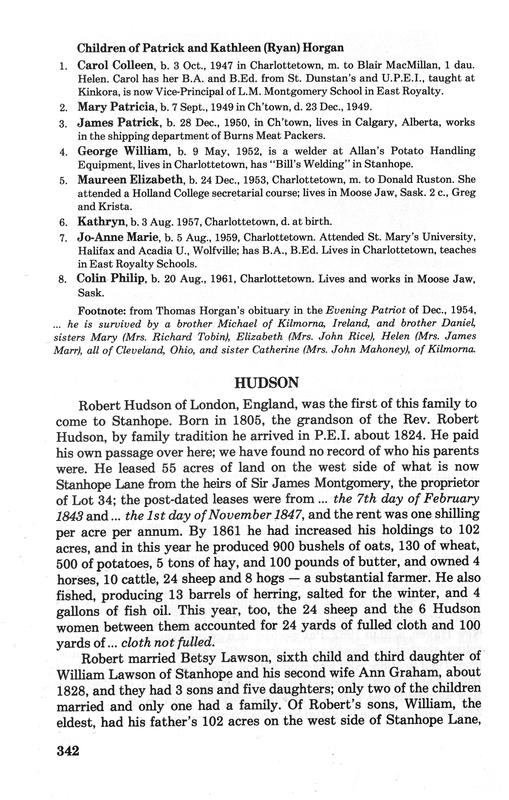 Children of Patrick and Kathleen (Ryan) Horgan

1. Carol Colleen, b. 3 Oct., 1947 in Charlottetown, m. to Blair MacMillan, 1 dau. Helen. Carol has her B.A. and B.Ed. from St. Dunstan's and U.P.E.I., taught at Kinkora, is now Vice-Principal of L.M. Montgomery School in East Royalty.
2. Mary Patricia, b. 7 Sept., 1949 in Ch'town, d. 23 Dec., 1949.
3. James Patrick, b. 28 Dec., 1950, in Ch'town, lives in Calgary, Alberta, works in the shipping department of Burns Meat Packers.
4. George William, b. 9 May, 1952, is a welder at Allan's Potato Handling Equipment, lives in Charlottetown, has "Bill's Welding" in Stanhope.
5. Maureen Elizabeth, b. 24 Dec., 1953, Charlottetown, m. to Donald Ruston. She attended a Holland College secretarial course; lives in Moose Jaw, Sask. 2 c., Greg and Krista.
6. Kathryn, b. 3 Aug. 1957, Charlottetown, d. at birth.
7. Jo-Anne Marie, b. 5 Aug., 1959, Charlottetown. Attended St. Mary's University, Halifax and Acadia U., Wolfville; has B.A., B.Ed. Lives in Charlottetown, teaches in East Royalty Schools.
8. Colin Philip, b. 20 Aug., 1961, Charlottetown. Lives and works in Moose Jaw, Sask.

Footnote: from Thomas Horgan's obituary in the Evening Patriot of Dec., 1954, ... he is survived by a brother Michael of Kilmorna, Ireland, and brother Daniel, sisters Mary (Mrs. Richard Tobin), Elizabeth (Mrs. John Rice), Helen (Mrs. James Marr), all of Cleveland, Ohio, and sister Catherine (Mrs. John Mahoney), of Kilmorna.

HUDSON

Robert Hudson of London, England, was the first of this family to come to Stanhope. Born in 1805, the grandson of the Rev. Robert Hudson, by family tradition he arrived in P.E.I. about 1824. He paid his own passage over here; we have found no record of who his parents were. He leased 55 acres of land on the west side of what is now Stanhope Lane from the heirs of Sir James Montgomery, the proprietor of Lot 34; the post-dated leases were from ... the 7th day of February 1843 and ... the 1st day of November 1847, and the rent was one shilling per acre per annum. By 1861 he had increased his holdings to 102 acres, and in this year he produced 900 bushels of oats, 130 of wheat, 500 of potatoes, 5 tons of hay, and 100 pounds of butter, and owned 4 horses, 10 cattle, 24 sheep and 8 hogs — a substantial farmer. He also fished, producing 13 barrels of herring, salted for the winter, and 4 gallons of fish oil. This year, too, the 24 sheep and the 6 Hudson women between them accounted for 24 yards of fulled cloth and 100 yards of ... cloth not fulled.

Robert married Betsy Lawson, sixth child and third daughter of William Lawson of Stanhope and his second wife Ann Graham, about 1828, and they had 3 sons and five daughters; only two of the children married and only one had a family. Of Robert's sons, William, the eldest, had his father's 102 acres on the west side of Stanhope Lane,

342